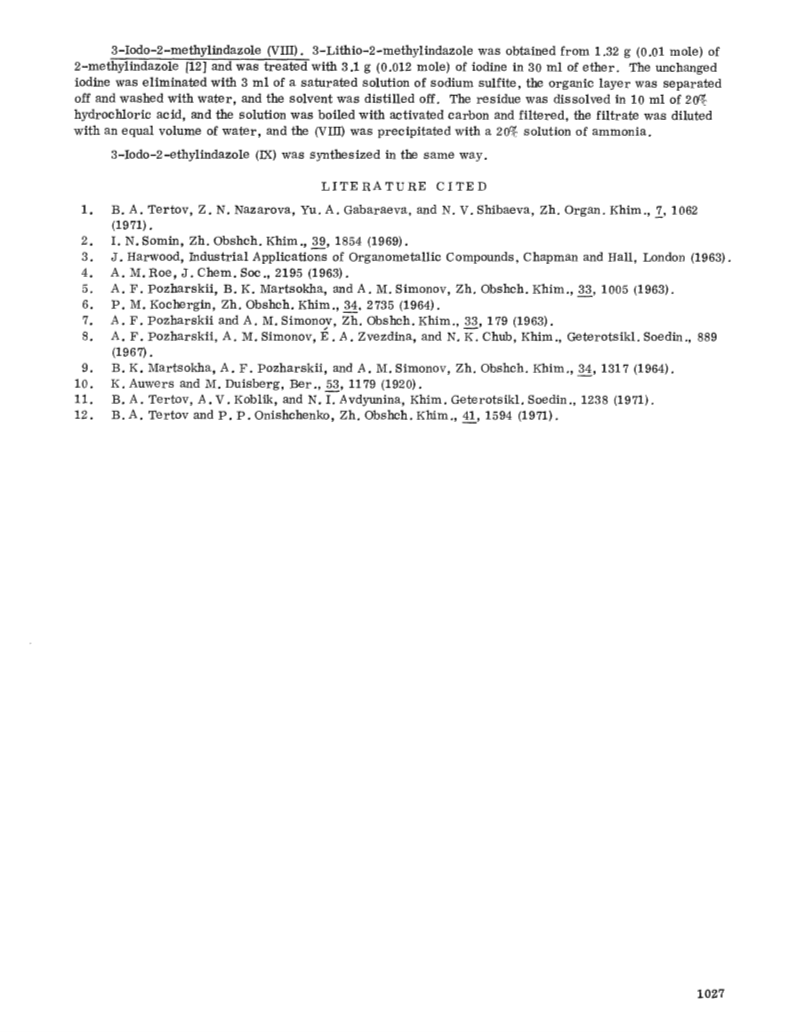 3-Iodo-2-methylindazole (VIII). 3-Lithio-2-methylindazole was obtained from 1.32 g (0.01 mole) of 2-methylindazole [12] and was treated with 3.1 g (0.012 mole) of iodine in 30 ml of ether. The unchanged iodine was eliminated with 3 ml of a saturated solution of sodium sulfite, the organic layer was separated off and washed with water, and the solvent was distilled off. The residue was dissolved in 10 ml of 20% hydrochloric acid, and the solution was boiled with activated carbon and filtered, the filtrate was diluted with an equal volume of water, and the (VIII) was precipitated with a 20% solution of ammonia.

3-Iodo-2-ethylindazole (IX) was synthesized in the same way.

LITERATURE CITED

1. B. A. Tertov, Z. N. Nazarova, Yu. A. Gabaraeva, and N. V. Shibaeva, Zh. Organ. Khim., 7, 1062 (1971).
2. I. N. Somin, Zh. Obshch. Khim., 39, 1854 (1969).
3. J. Harwood, Industrial Applications of Organometallic Compounds, Chapman and Hall, London (1963).
4. A. M. Roe, J. Chem. Soc., 2195 (1963).
5. A. F. Pozharskii, B. K. Martsokha, and A. M. Simonov, Zh. Obshch. Khim., 33, 1005 (1963).
6. P. M. Kochergin, Zh. Obshch. Khim., 34, 2735 (1964).
7. A. F. Pozharskii and A. M. Simonov, Zh. Obshch. Khim., 33, 179 (1963).
8. A. F. Pozharskii, A. M. Simonov, É. A. Zvezdina, and N. K. Chub, Khim., Geterotsikl. Soedin., 889 (1967).
9. B. K. Martsokha, A. F. Pozharskii, and A. M. Simonov, Zh. Obshch. Khim., 34, 1317 (1964).
10. K. Auwers and M. Duisberg, Ber., 53, 1179 (1920).
11. B. A. Tertov, A. V. Koblik, and N. I. Avdyunina, Khim. Geterotsikl. Soedin., 1238 (1971).
12. B. A. Tertov and P. P. Onishchenko, Zh. Obshch. Khim., 41, 1594 (1971).

1027